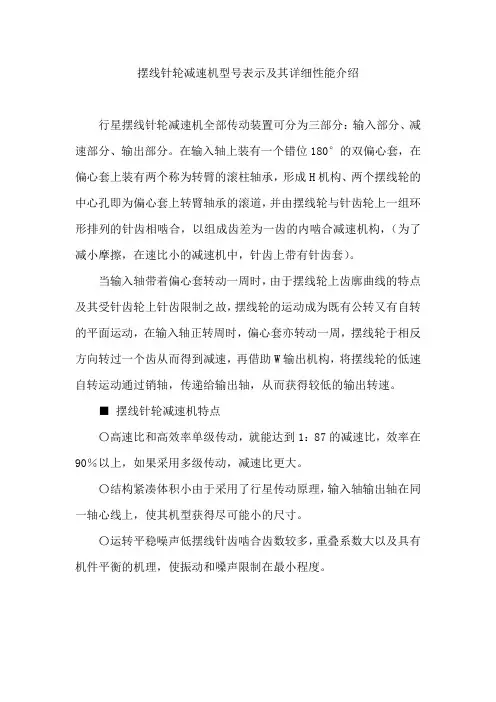 摆线针轮减速机型号表示及其详细性能介绍

行星摆线针轮减速机全部传动装置可分为三部分：输入部分、减速部分、输出部分。在输入轴上装有一个错位 180° 的双偏心套，在偏心套上装有两个称为转臂的滚柱轴承，形成 H 机构、两个摆线轮的中心孔即为偏心套上转臂轴承的滚道，并由摆线轮与针齿轮上一组环形排列的针齿相啮合，以组成齿差为一齿的内啮合减速机构，（为了减小摩擦，在速比小的减速机中，针齿上带有针齿套）。

当输入轴带着偏心套转动一周时，由于摆线轮上齿廓曲线的特点及其受针齿轮上针齿限制之故，摆线轮的运动成为既有公转又有自转的平面运动，在输入轴正转周时，偏心套亦转动一周，摆线轮于相反方向转过一个齿从而得到减速，再借助 W 输出机构，将摆线轮的低速自转运动通过销轴，传递给输出轴，从而获得较低的输出转速。

■ 摆线针轮减速机特点

○高速比和高效率单级传动，就能达到 1：87 的减速比，效率在 90%以上，如果采用多级传动，减速比更大。

○结构紧凑体积小由于采用了行星传动原理，输入轴输出轴在同一轴心线上，使其机型获得尽可能小的尺寸。

○运转平稳噪声低摆线针齿啮合齿数较多，重叠系数大以及具有机件平衡的机理，使振动和噪声限制在最小程度。